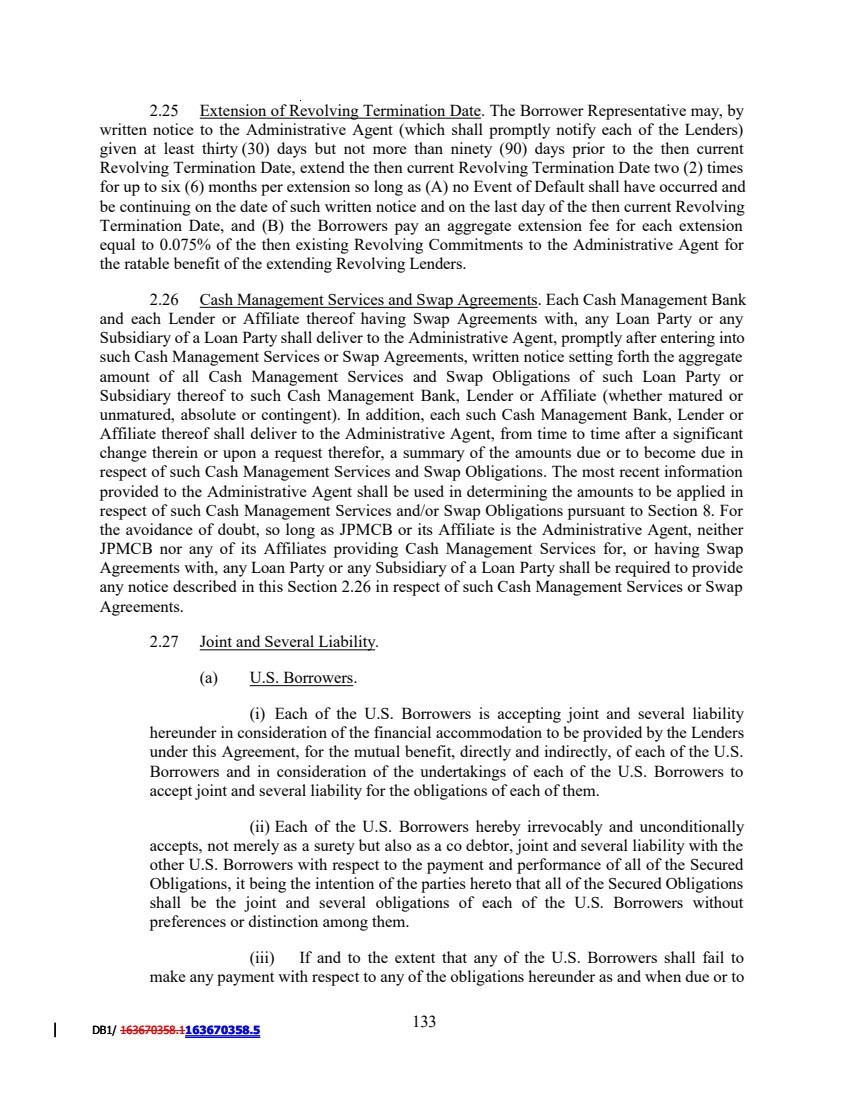 2.25 Extension of Revolving Termination Date. The Borrower Representative may, by written notice to the Administrative Agent (which shall promptly notify each of the Lenders) given at least thirty (30) days but not more than ninety (90) days prior to the then current Revolving Termination Date, extend the then current Revolving Termination Date two (2) times for up to six (6) months per extension so long as (A) no Event of Default shall have occurred and be continuing on the date of such written notice and on the last day of the then current Revolving Termination Date, and (B) the Borrowers pay an aggregate extension fee for each extension equal to 0.075% of the then existing Revolving Commitments to the Administrative Agent for the ratable benefit of the extending Revolving Lenders.

2.26 Cash Management Services and Swap Agreements. Each Cash Management Bank and each Lender or Affiliate thereof having Swap Agreements with, any Loan Party or any Subsidiary of a Loan Party shall deliver to the Administrative Agent, promptly after entering into such Cash Management Services or Swap Agreements, written notice setting forth the aggregate amount of all Cash Management Services and Swap Obligations of such Loan Party or Subsidiary thereof to such Cash Management Bank, Lender or Affiliate (whether matured or unmatured, absolute or contingent). In addition, each such Cash Management Bank, Lender or Affiliate thereof shall deliver to the Administrative Agent, from time to time after a significant change therein or upon a request therefor, a summary of the amounts due or to become due in respect of such Cash Management Services and Swap Obligations. The most recent information provided to the Administrative Agent shall be used in determining the amounts to be applied in respect of such Cash Management Services and/or Swap Obligations pursuant to Section 8. For the avoidance of doubt, so long as JPMCB or its Affiliate is the Administrative Agent, neither JPMCB nor any of its Affiliates providing Cash Management Services for, or having Swap Agreements with, any Loan Party or any Subsidiary of a Loan Party shall be required to provide any notice described in this Section 2.26 in respect of such Cash Management Services or Swap Agreements.

2.27 Joint and Several Liability.

(a) U.S. Borrowers.

(i) Each of the U.S. Borrowers is accepting joint and several liability hereunder in consideration of the financial accommodation to be provided by the Lenders under this Agreement, for the mutual benefit, directly and indirectly, of each of the U.S. Borrowers and in consideration of the undertakings of each of the U.S. Borrowers to accept joint and several liability for the obligations of each of them.

(ii) Each of the U.S. Borrowers hereby irrevocably and unconditionally accepts, not merely as a surety but also as a co debtor, joint and several liability with the other U.S. Borrowers with respect to the payment and performance of all of the Secured Obligations, it being the intention of the parties hereto that all of the Secured Obligations shall be the joint and several obligations of each of the U.S. Borrowers without preferences or distinction among them.

(iii) If and to the extent that any of the U.S. Borrowers shall fail to make any payment with respect to any of the obligations hereunder as and when due or to

DB1/ 163670358.1163670358.5

133